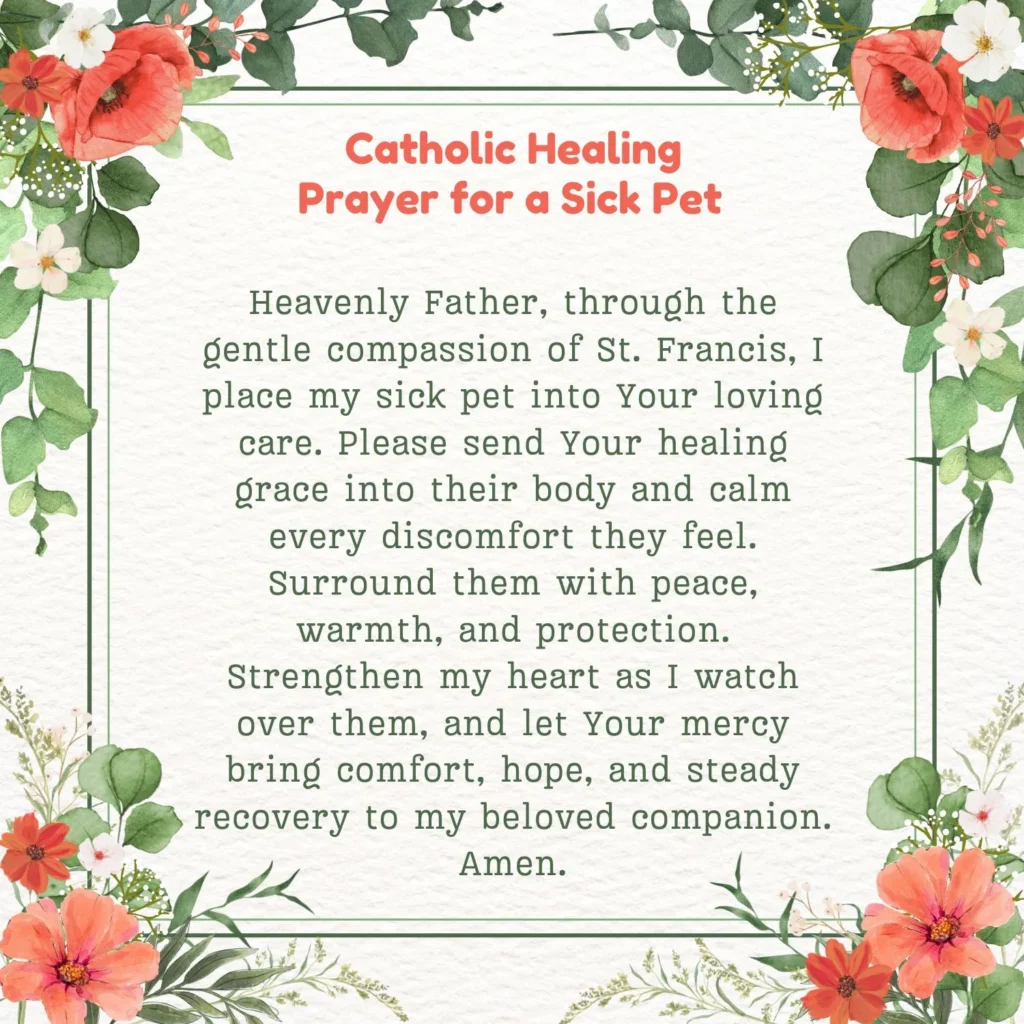 Catholic Healing Prayer for a Sick Pet

Heavenly Father, through the gentle compassion of St. Francis, I place my sick pet into Your loving care. Please send Your healing grace into their body and calm every discomfort they feel. Surround them with peace, warmth, and protection. Strengthen my heart as I watch over them, and let Your mercy bring comfort, hope, and steady recovery to my beloved companion. Amen.